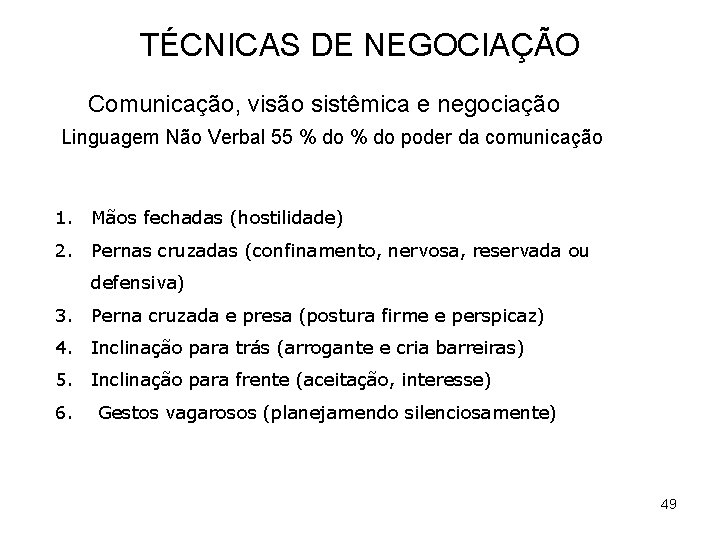 TÉCNICAS DE NEGOCIAÇÃO

Comunicação, visão sistêmica e negociação

Linguagem Não Verbal 55 % do % do poder da comunicação

1. Mãos fechadas (hostilidade)
2. Pernas cruzadas (confinamento, nervosa, reservada ou defensiva)
3. Perna cruzada e presa (postura firme e perspicaz)
4. Inclinação para trás (arrogante e cria barreiras)
5. Inclinação para frente (aceitação, interesse)
6. Gestos vagarosos (planejamendo silenciosamente)

49